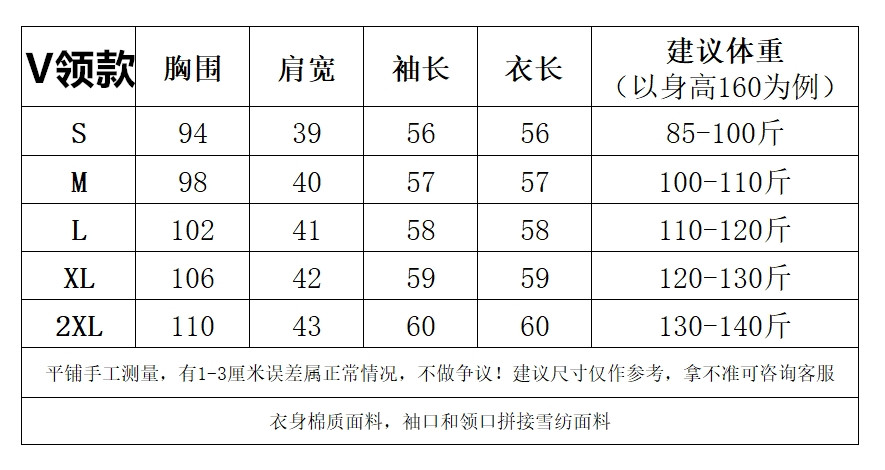 | V领款 | 胸围 | 肩宽 | 袖长 | 衣长 | 建议体重（以身高160为例） |
|---|---|---|---|---|---|
| S | 94 | 39 | 56 | 56 | 85-100斤 |
| M | 98 | 40 | 57 | 57 | 100-110斤 |
| L | 102 | 41 | 58 | 58 | 110-120斤 |
| XL | 106 | 42 | 59 | 59 | 120-130斤 |
| 2XL | 110 | 43 | 60 | 60 | 130-140斤 |
| 平铺手工测量，有1-3厘米误差属正常情况，不做争议！建议尺寸仅作参考，拿不准可咨询客服 | | | | | |
| 衣身棉质面料，袖口和领口拼接雪纺面料 | | | | | |